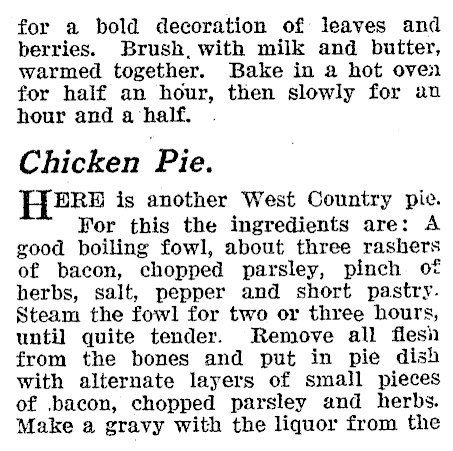 for a bold decoration of leaves and berries. Brush with milk and butter, warmed together. Bake in a hot oven for half an hour, then slowly for an hour and a half.

Chicken Pie.

HERE is another West Country pie. For this the ingredients are: A good boiling fowl, about three rashers of bacon, chopped parsley, pinch of herbs, salt, pepper and short pastry. Steam the fowl for two or three hours, until quite tender. Remove all flesh from the bones and put in pie dish with alternate layers of small pieces of bacon, chopped parsley and herbs. Make a gravy with the liquor from the